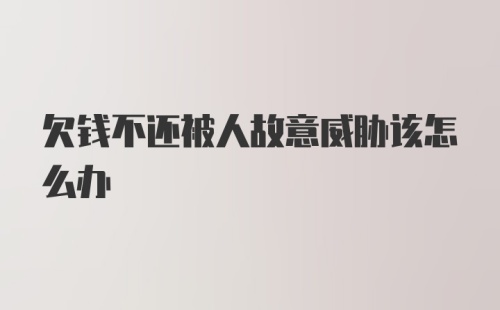 欠钱不还被人故意威胁该怎么办